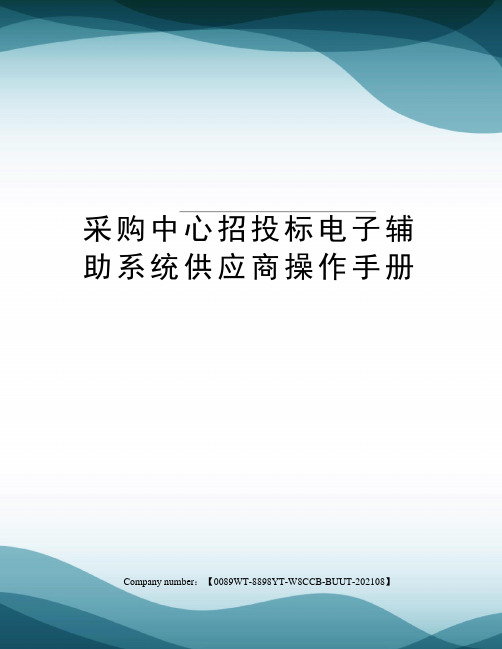 采购中心招投标电子辅助系统供应商操作手册

Company number：【0089WT-8898YT-W8CCB-BUUT-202108】